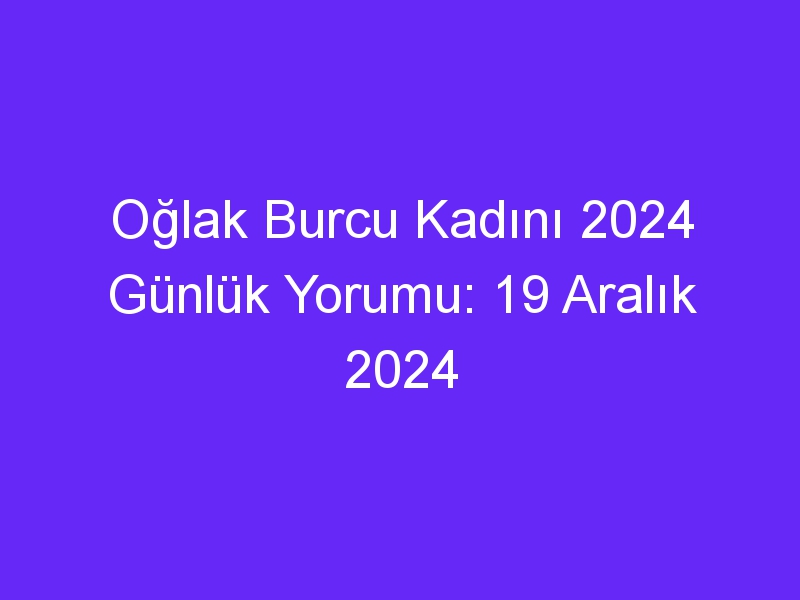 Oğlak Burcu Kadını 2024 Günlük Yorumu: 19 Aralık 2024